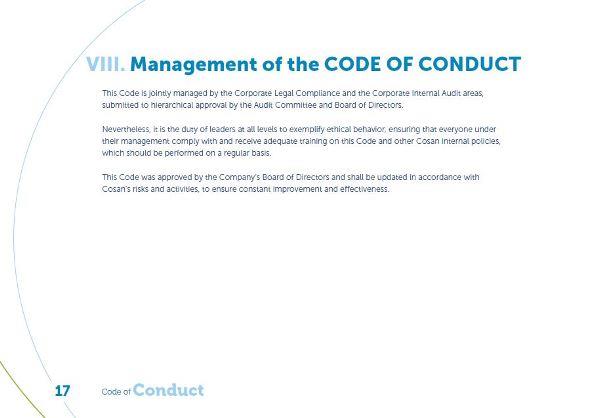 VIII. Management of the CODE OF CONDUCT

This Code is jointly managed by the Corporate Legal Compliance and the Corporate Internal Audit areas, submitted to hierarchical approval by the Audit Committee and Board of Directors.

Nevertheless, it is the duty of leaders at all levels to exemplify ethical behavior, ensuring that everyone under their management comply with and receive adequate training on this Code and other Cosan internal policies, which should be performed on a regular basis.

This Code was approved by the Company's Board of Directors and shall be updated in accordance with Cosan's risks and activities, to ensure constant improvement and effectiveness.

17 Code of Conduct